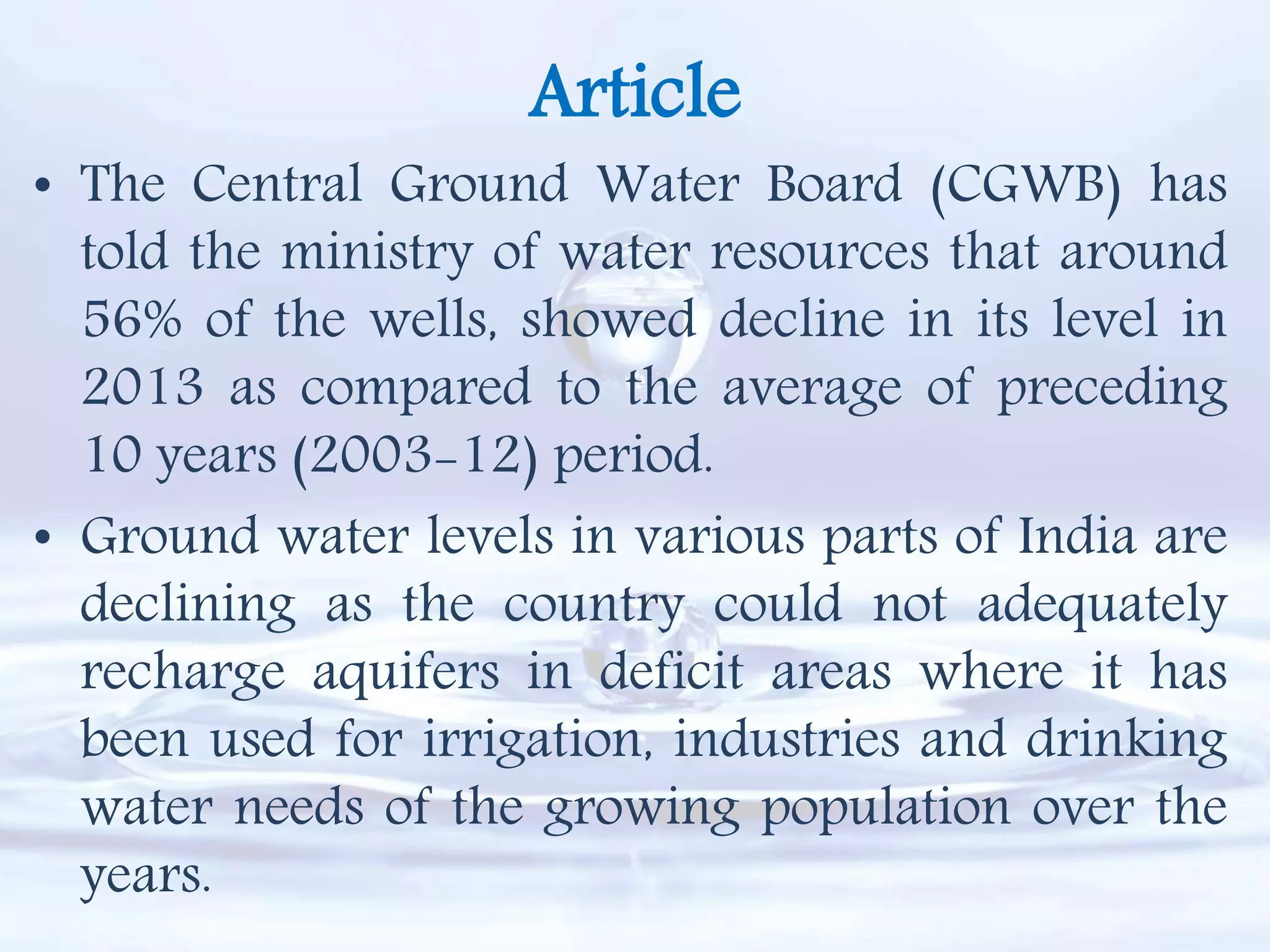 Article

• The Central Ground Water Board (CGWB) has told the ministry of water resources that around 56% of the wells, showed decline in its level in 2013 as compared to the average of preceding 10 years (2003-12) period.

• Ground water levels in various parts of India are declining as the country could not adequately recharge aquifers in deficit areas where it has been used for irrigation, industries and drinking water needs of the growing population over the years.